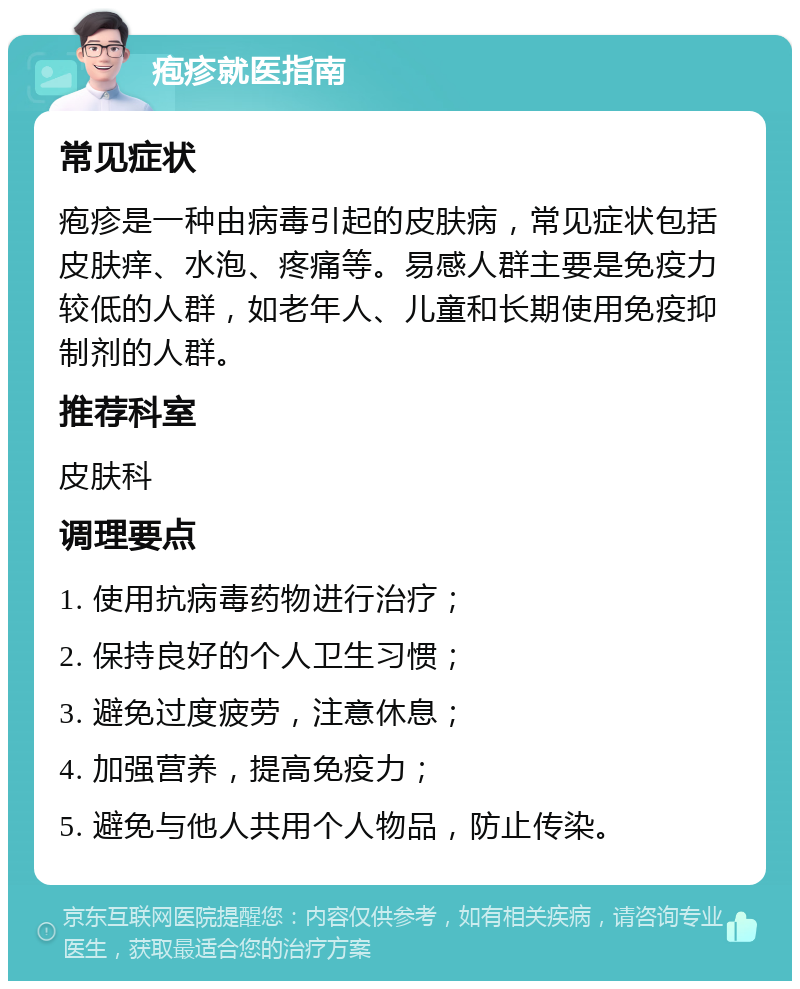 疱疹就医指南

常见症状

疱疹是一种由病毒引起的皮肤病，常见症状包括皮肤痒、水泡、疼痛等。易感人群主要是免疫力较低的人群，如老年人、儿童和长期使用免疫抑制剂的人群。

推荐科室

皮肤科

调理要点

1. 使用抗病毒药物进行治疗；

2. 保持良好的个人卫生习惯；

3. 避免过度疲劳，注意休息；

4. 加强营养，提高免疫力；

5. 避免与他人共用个人物品，防止传染。

京东互联网医院提醒您：内容仅供参考，如有相关疾病，请咨询专业医生，获取最适合您的治疗方案